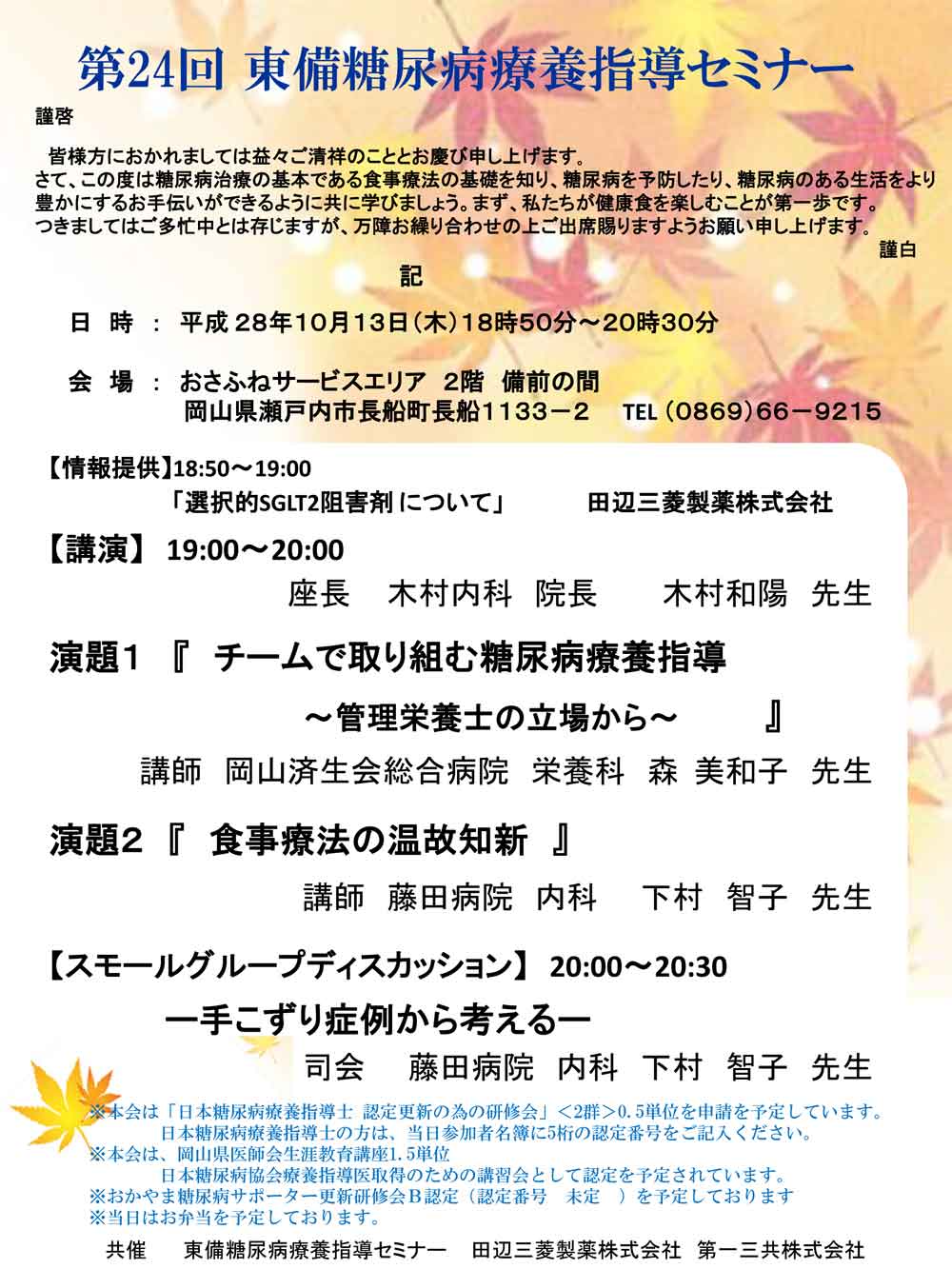 第24回 東備糖尿病療養指導セミナー

謹啓

皆様方におかれましては益々ご清祥のこととお慶び申し上げます。
さて、この度は糖尿病治療の基本である食事療法の基礎を知り、糖尿病を予防したり、糖尿病のある生活をより豊かにするお手伝いができるように共に学びましょう。まず、私たちが健康食を楽しむことが第一歩です。
つきましてはご多忙中とは存じますが、万障お繰り合わせの上ご出席賜りますようお願い申し上げます。

謹白

記

日　時 ： 平成 28年10月13日（木）18時50分～20時30分

会　場 ： おさふねサービスエリア 2階 備前の間
岡山県瀬戸内市長船町長船1133－2 TEL（0869）66－9215

【情報提供】18:50～19:00
「選択的SGLT2阻害剤 について」 田辺三菱製薬株式会社

【講演】 19:00～20:00
座長 木村内科 院長 木村和陽 先生

演題1 『 チームで取り組む糖尿病療養指導
～管理栄養士の立場から～ 』
講師 岡山済生会総合病院 栄養科 森 美和子 先生

演題2 『 食事療法の温故知新 』
講師 藤田病院 内科 下村 智子 先生

【スモールグループディスカッション】 20:00～20:30
ー手こずり症例から考えるー
司会 藤田病院 内科 下村 智子 先生

※本会は「日本糖尿病療養指導士 認定更新の為の研修会」＜2群＞0.5単位を申請を予定しています。
日本糖尿病療養指導士の方は、当日参加者名簿に5桁の認定番号をご記入ください。
※本会は、岡山県医師会生涯教育講座1.5単位
日本糖尿病協会療養指導医取得のための講習会として認定を予定されています。
※おかやま糖尿病サポーター更新研修会B認定（認定番号 未定 ）を予定しております
※当日はお弁当を予定しております。

共催 東備糖尿病療養指導セミナー 田辺三菱製薬株式会社 第一三共株式会社